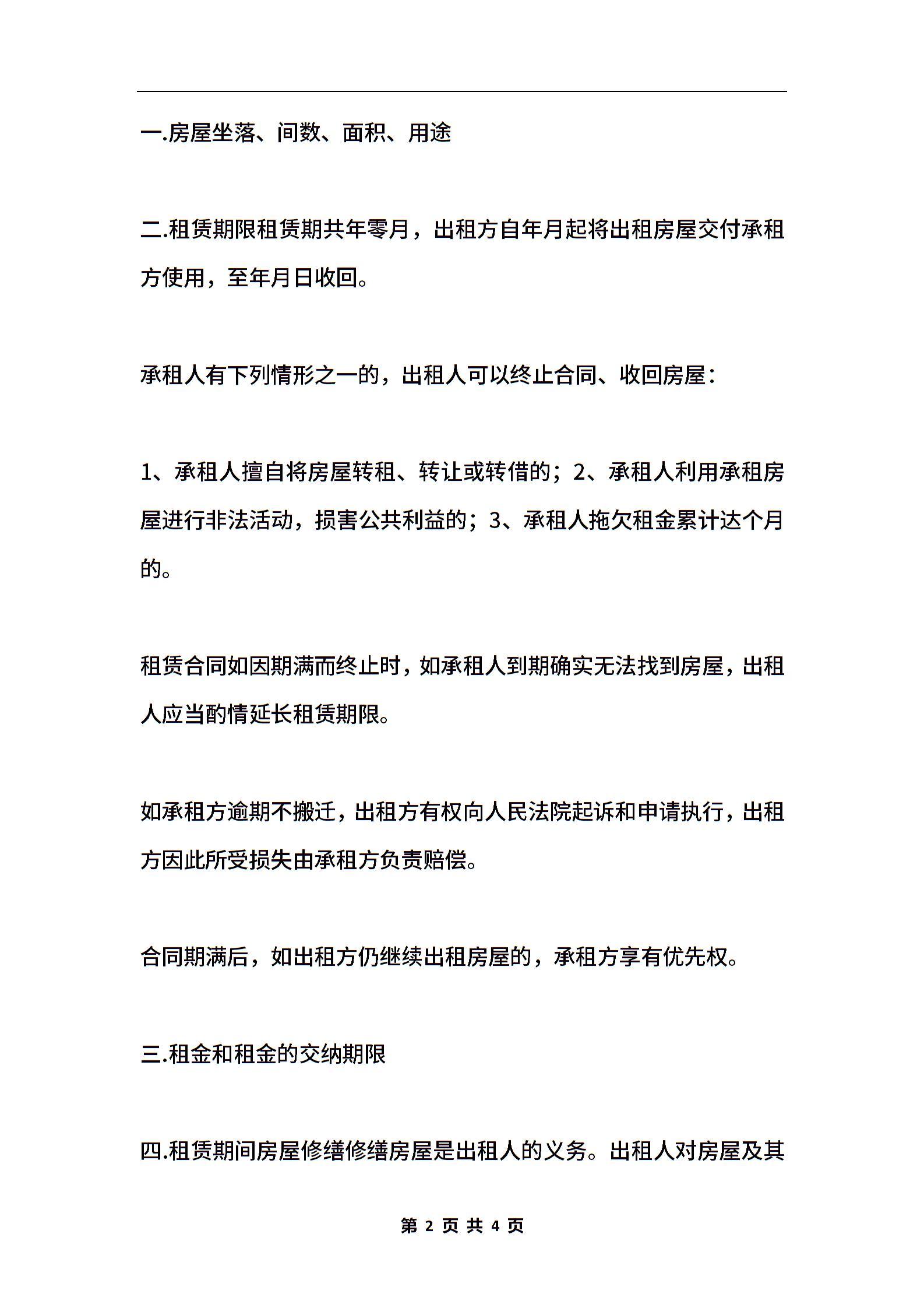 一.房屋坐落、间数、面积、用途

二.租赁期限租赁期共年零月，出租方自年月起将出租房屋交付承租方使用，至年月日收回。

承租人有下列情形之一的，出租人可以终止合同、收回房屋：

1、承租人擅自将房屋转租、转让或转借的；2、承租人利用承租房屋进行非法活动，损害公共利益的；3、承租人拖欠租金累计达个月的。

租赁合同如因期满而终止时，如承租人到期确实无法找到房屋，出租人应当酌情延长租赁期限。

如承租方逾期不搬迁，出租方有权向人民法院起诉和申请执行，出租方因此所受损失由承租方负责赔偿。

合同期满后，如出租方仍继续出租房屋的，承租方享有优先权。

三.租金和租金的交纳期限

四.租赁期间房屋修缮修缮房屋是出租人的义务。出租人对房屋及其

第 2 页 共 4 页